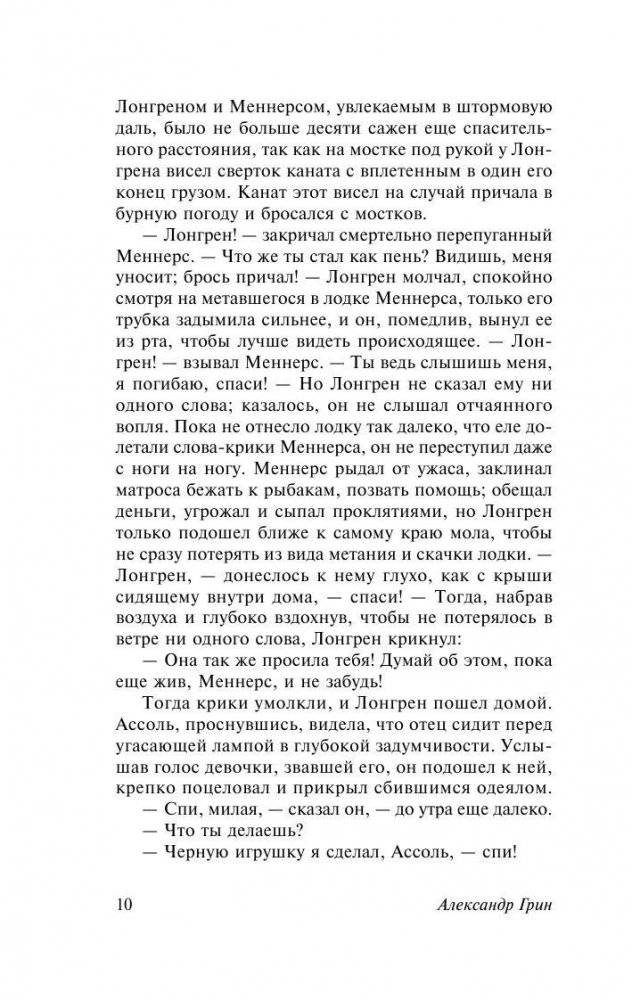 Лонгреном и Меннерсом, увлекаемым в штормовую даль, было не больше десяти сажен еще спасительного расстояния, так как на мостке под рукой у Лонгрена висел сверток каната с вплетенным в один его конец грузом. Канат этот висел на случай причала в бурную погоду и бросался с мостков.

— Лонгрен! — закричал смертельно перепуганный Меннерс. — Что же ты стал как пень? Видишь, меня уносит; брось причал! — Лонгрен молчал, спокойно смотря на метавшегося в лодке Меннерса, только его трубка задымила сильнее, и он, помедлив, вынул ее из рта, чтобы лучше видеть происходящее. — Лонгрен! — взывал Меннерс. — Ты ведь слышишь меня, я погибаю, спаси! — Но Лонгрен не сказал ему ни одного слова; казалось, он не слышал отчаянного вопля. Пока не отнесло лодку так далеко, что еле долетали слова-крики Меннерса, он не переступил даже с ноги на ногу. Меннерс рыдал от ужаса, заклинал матроса бежать к рыбакам, позвать помощь; обещал деньги, угрожал и сыпал проклятиями, но Лонгрен только подошел ближе к самому краю мола, чтобы не сразу потерять из вида метания и скачки лодки. — Лонгрен, — донеслось к нему глухо, как с крыши сидящему внутри дома, — спаси! — Тогда, набрав воздуха и глубоко вздохнув, чтобы не потерялось в ветре ни одного слова, Лонгрен крикнул:

— Она так же просила тебя! Думай об этом, пока еще жив, Меннерс, и не забудь!

Тогда крики умолкли, и Лонгрен пошел домой. Ассоль, проснувшись, видела, что отец сидит перед угасающей лампой в глубокой задумчивости. Услышав голос девочки, звавшей его, он подошел к ней, крепко поцеловал и прикрыл сбившимся одеялом.

— Спи, милая, — сказал он, — до утра еще далеко.

— Что ты делаешь?

— Черную игрушку я сделал, Ассоль, — спи!

10 Александр Грин